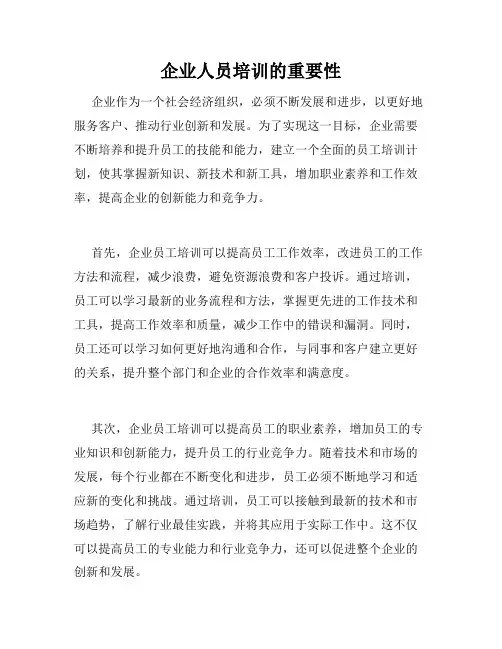 企业人员培训的重要性

企业作为一个社会经济组织，必须不断发展和进步，以更好地服务客户、推动行业创新和发展。为了实现这一目标，企业需要不断培养和提升员工的技能和能力，建立一个全面的员工培训计划，使其掌握新知识、新技术和新工具，增加职业素养和工作效率，提高企业的创新能力和竞争力。

首先，企业员工培训可以提高员工工作效率，改进员工的工作方法和流程，减少浪费，避免资源浪费和客户投诉。通过培训，员工可以学习最新的业务流程和方法，掌握更先进的工作技术和工具，提高工作效率和质量，减少工作中的错误和漏洞。同时，员工还可以学习如何更好地沟通和合作，与同事和客户建立更好的关系，提升整个部门和企业的合作效率和满意度。

其次，企业员工培训可以提高员工的职业素养，增加员工的专业知识和创新能力，提升员工的行业竞争力。随着技术和市场的发展，每个行业都在不断变化和进步，员工必须不断地学习和适应新的变化和挑战。通过培训，员工可以接触到最新的技术和市场趋势，了解行业最佳实践，并将其应用于实际工作中。这不仅可以提高员工的专业能力和行业竞争力，还可以促进整个企业的创新和发展。